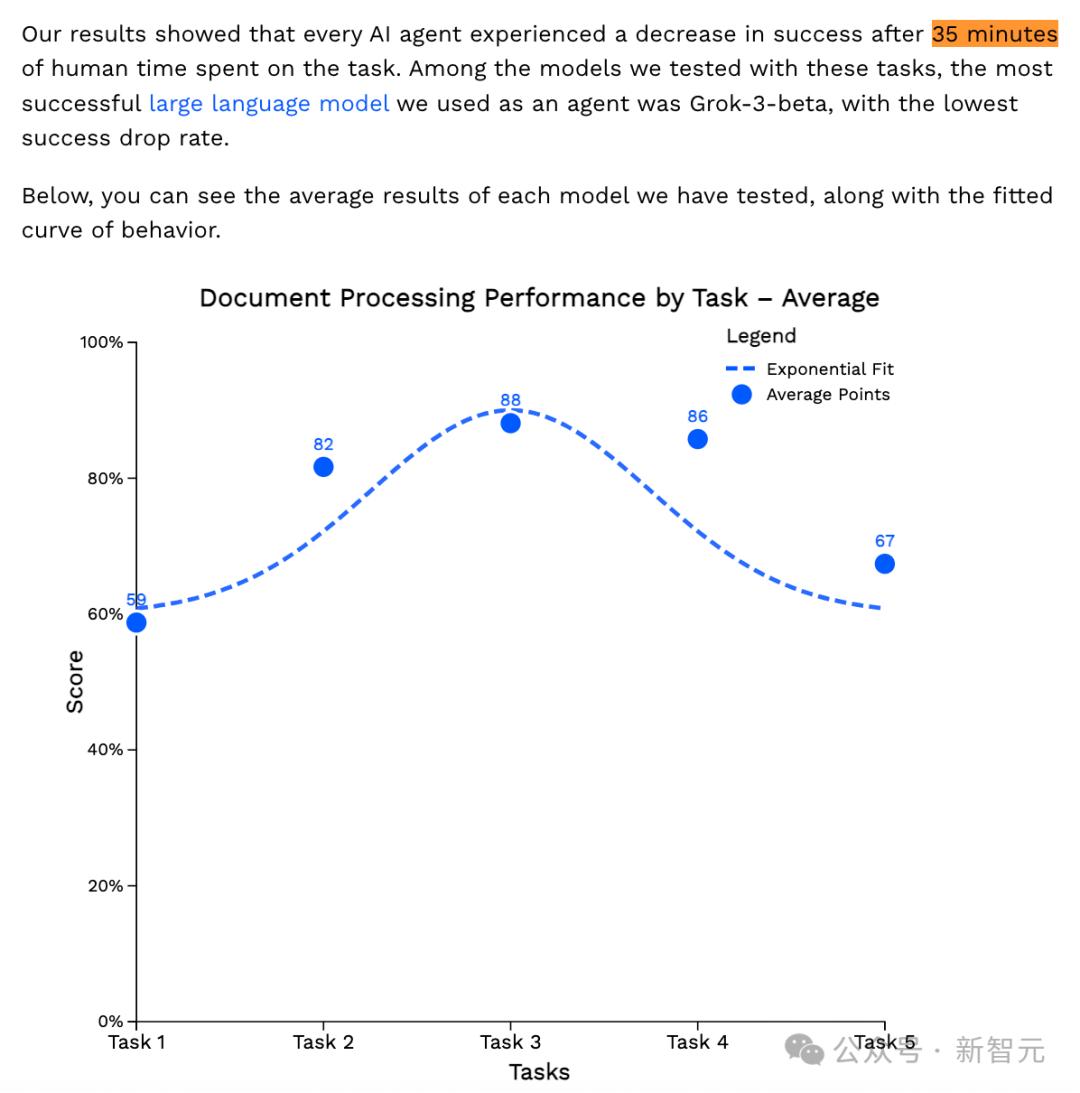 Our results showed that every AI agent experienced a decrease in success after 35 minutes of human time spent on the task. Among the models we tested with these tasks, the most successful large language model we used as an agent was Grok-3-beta, with the lowest success drop rate.

Below, you can see the average results of each model we have tested, along with the fitted curve of behavior.

Document Processing Performance by Task – Average

Legend
Exponential Fit
Average Points

100%
80%
60%
40%
20%
0%

Score

59
82
88
86
67

Task 1
Task 2
Task 3
Task 4
Task 5

Tasks

公众号 · 新智元